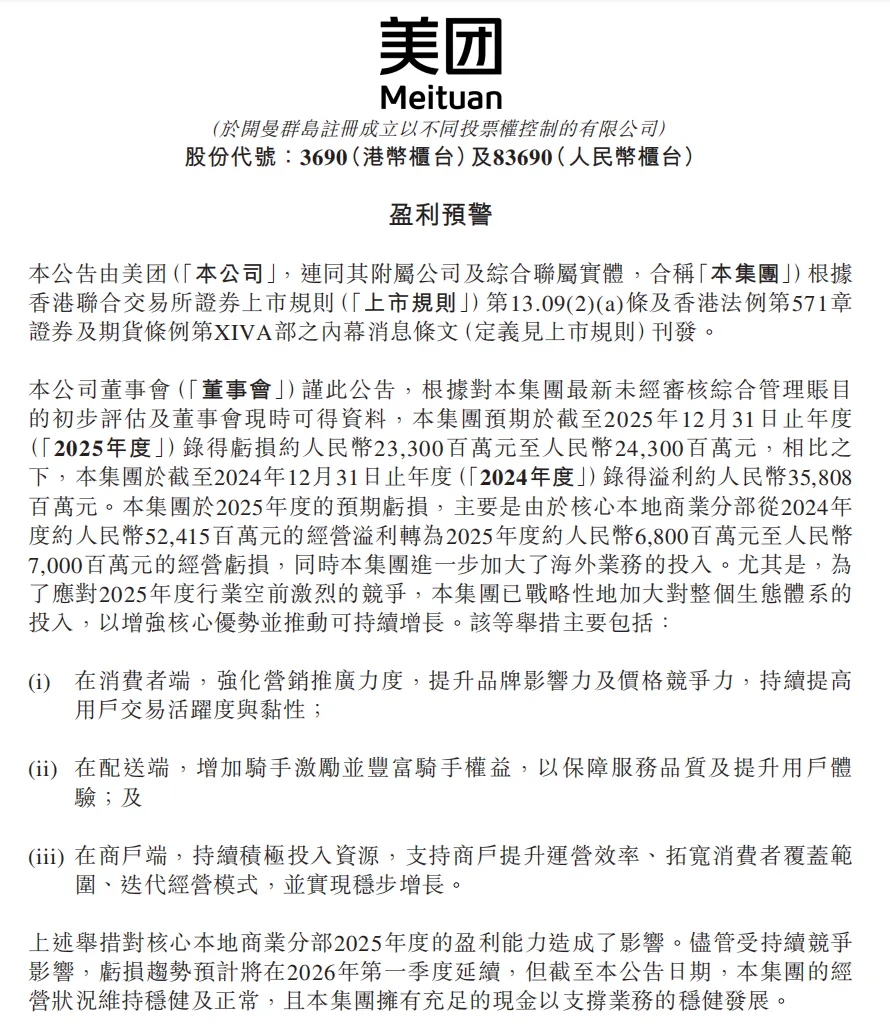 美团
Meituan

(於開曼群島註冊成立以不同投票權控制的有限公司)
股份代號：3690(港幣櫃台)及83690(人民幣櫃台)

盈利預警

本公告由美团(「本公司」，連同其附屬公司及綜合聯屬實體，合稱「本集團」)根據香港聯合交易所證券上市規則(「上市規則」)第13.09(2)(a)條及香港法例第571章證券及期貨條例第XIVA部之內幕消息條文(定義見上市規則)刊發。

本公司董事會(「董事會」)謹此公告，根據對本集團最新未經審核綜合管理賬目的初步評估及董事會現時可得資料，本集團預期於截至2025年12月31日止年度(「2025年度」)錄得虧損約人民幣23,300百萬元至人民幣24,300百萬元，相比之下，本集團於截至2024年12月31日止年度(「2024年度」)錄得溢利約人民幣35,808百萬元。本集團於2025年度的預期虧損，主要是由於核心本地商業分部從2024年度約人民幣52,415百萬元的經營溢利轉為2025年度約人民幣6,800百萬元至人民幣7,000百萬元的經營虧損，同時本集團進一步加大了海外業務的投入。尤其是，為了應對2025年度行業空前激烈的競爭，本集團已戰略性地加大對整個生態體系的投入，以增強核心優勢並推動可持續增長。該等舉措主要包括：

(i) 在消費者端，強化營銷推廣力度，提升品牌影響力及價格競爭力，持續提高用戶交易活躍度與黏性；

(ii) 在配送端，增加騎手激勵並豐富騎手權益，以保障服務品質及提升用戶體驗；及

(iii) 在商戶端，持續積極投入資源，支持商戶提升運營效率、拓寬消費者覆蓋範圍、迭代經營模式，並實現穩步增長。

上述舉措對核心本地商業分部2025年度的盈利能力造成了影響。儘管受持續競爭影響，虧損趨勢預計將在2026年第一季度延續，但截至本公告日期，本集團的經營狀況維持穩健及正常，且本集團擁有充足的現金以支撐業務的穩健發展。